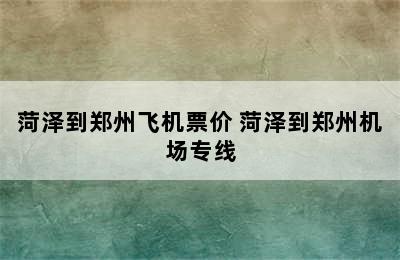 菏泽到郑州飞机票价 菏泽到郑州机场专线